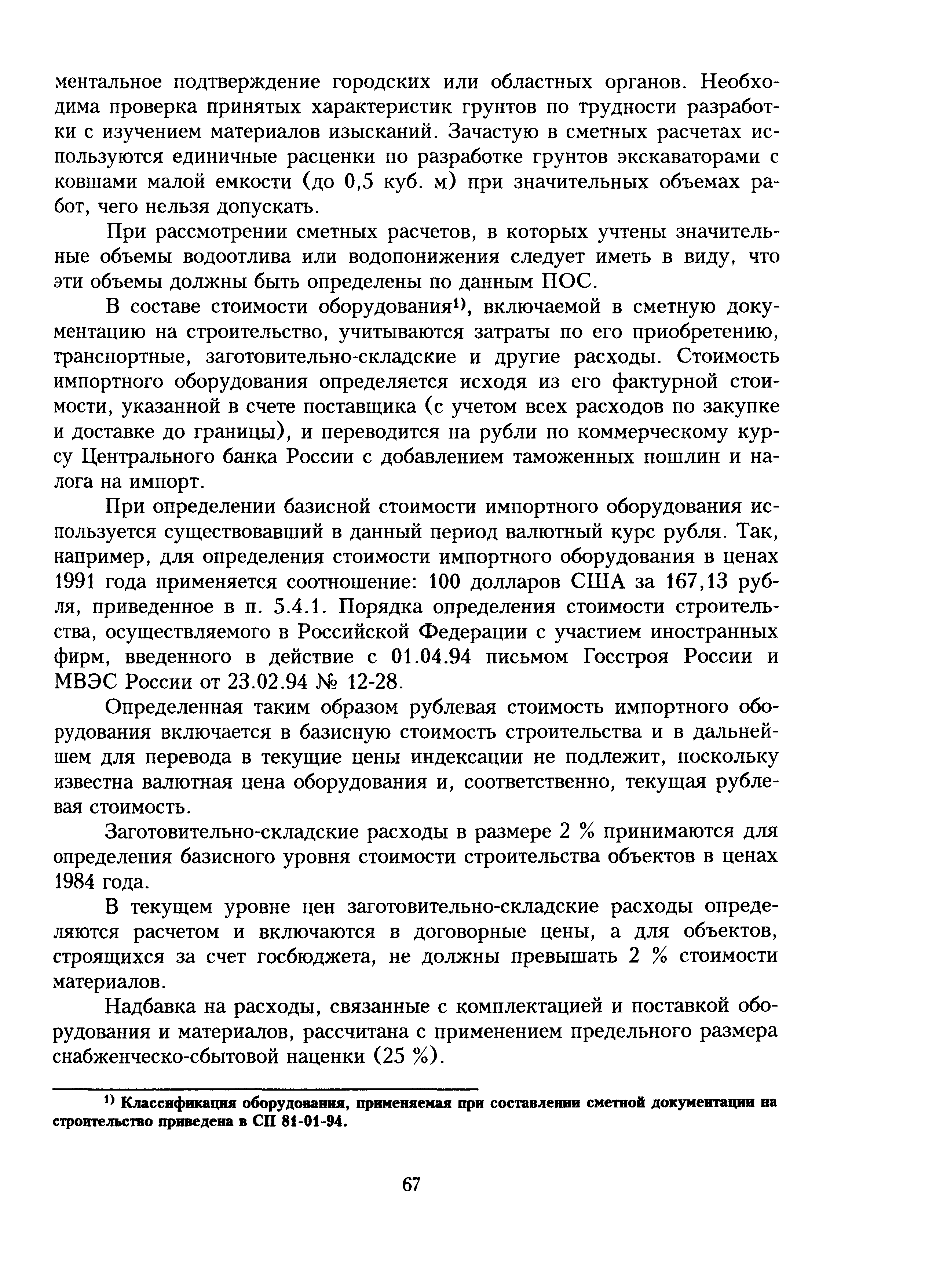 ментальное подтверждение городских или областных органов. Необходима проверка принятых характеристик грунтов по трудности разработки с изучением материалов изысканий. Зачастую в сметных расчетах используются единичные расценки по разработке грунтов экскаваторами с ковшами малой емкости (до 0,5 куб. м) при значительных объемах работ, чего нельзя допускать.

При рассмотрении сметных расчетов, в которых учтены значительные объемы водоотлива или водопонижения следует иметь в виду, что эти объемы должны быть определены по данным ПОС.

В составе стоимости оборудования$^{1)}$, включаемой в сметную документацию на строительство, учитываются затраты по его приобретению, транспортные, заготовительно-складские и другие расходы. Стоимость импортного оборудования определяется исходя из его фактурной стоимости, указанной в счете поставщика (с учетом всех расходов по закупке и доставке до границы), и переводится на рубли по коммерческому курсу Центрального банка России с добавлением таможенных пошлин и налога на импорт.

При определении базисной стоимости импортного оборудования используется существовавший в данный период валютный курс рубля. Так, например, для определения стоимости импортного оборудования в ценах 1991 года применяется соотношение: 100 долларов США за 167,13 рубля, приведенное в п. 5.4.1. Порядка определения стоимости строительства, осуществляемого в Российской Федерации с участием иностранных фирм, введенного в действие с 01.04.94 письмом Госстроя России и МВЭС России от 23.02.94 № 12-28.

Определенная таким образом рублевая стоимость импортного оборудования включается в базисную стоимость строительства и в дальнейшем для перевода в текущие цены индексации не подлежит, поскольку известна валютная цена оборудования и, соответственно, текущая рублевая стоимость.

Заготовительно-складские расходы в размере 2 % принимаются для определения базисного уровня стоимости строительства объектов в ценах 1984 года.

В текущем уровне цен заготовительно-складские расходы определяются расчетом и включаются в договорные цены, а для объектов, строящихся за счет госбюджета, не должны превышать 2 % стоимости материалов.

Надбавка на расходы, связанные с комплектацией и поставкой оборудования и материалов, рассчитана с применением предельного размера снабженческо-сбытовой наценки (25 %).

$^{1)}$ Классификация оборудования, применяемая при составлении сметной документации на строительство приведена в СП 81-01-94.

67